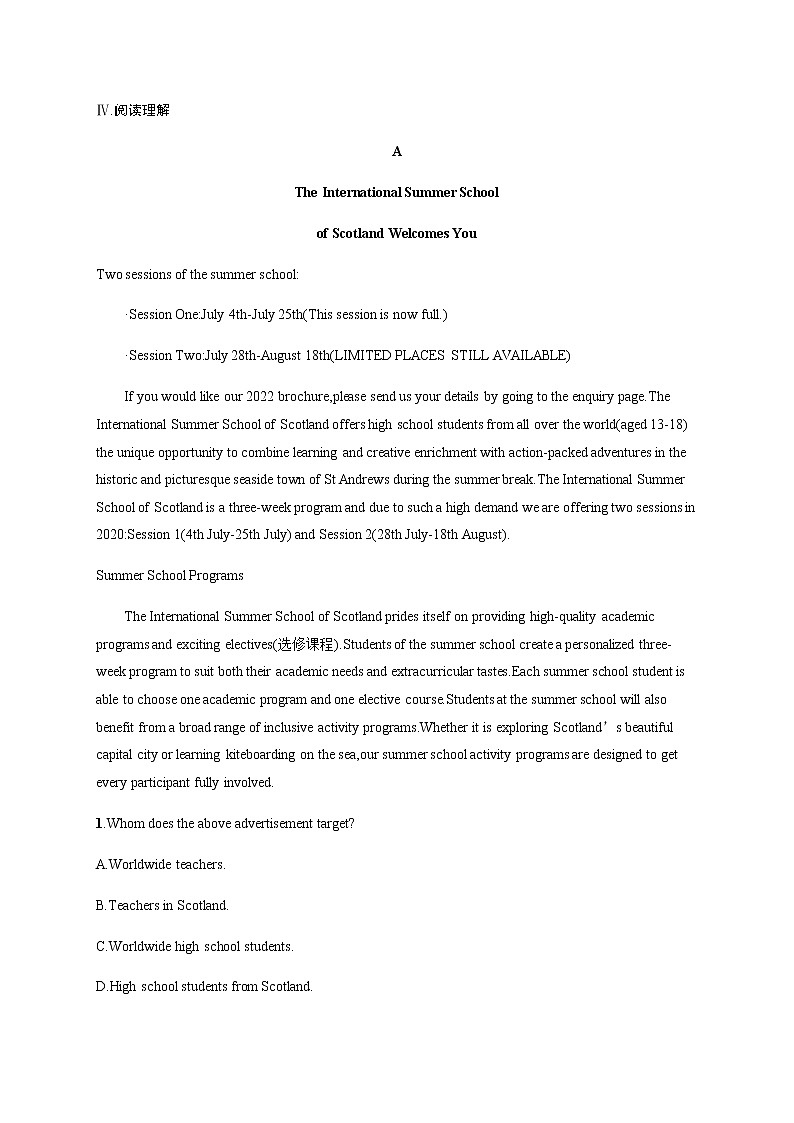 Ⅳ.阅读理解

A

The International Summer School

of Scotland Welcomes You

Two sessions of the summer school:

·Session One:July 4th-July 25th(This session is now full.)

·Session Two:July 28th-August 18th(LIMITED PLACES STILL AVAILABLE)

If you would like our 2022 brochure,please send us your details by going to the enquiry page.The International Summer School of Scotland offers high school students from all over the world(aged 13-18) the unique opportunity to combine learning and creative enrichment with action-packed adventures in the historic and picturesque seaside town of St Andrews during the summer break.The International Summer School of Scotland is a three-week program and due to such a high demand we are offering two sessions in 2020:Session 1(4th July-25th July) and Session 2(28th July-18th August).

Summer School Programs

The International Summer School of Scotland prides itself on providing high-quality academic programs and exciting electives(选修课程).Students of the summer school create a personalized three-week program to suit both their academic needs and extracurricular tastes.Each summer school student is able to choose one academic program and one elective course.Students at the summer school will also benefit from a broad range of inclusive activity programs.Whether it is exploring Scotland’s beautiful capital city or learning kiteboarding on the sea,our summer school activity programs are designed to get every participant fully involved.

1.Whom does the above advertisement target?

A.Worldwide teachers.

B.Teachers in Scotland.

C.Worldwide high school students.

D.High school students from Scotland.